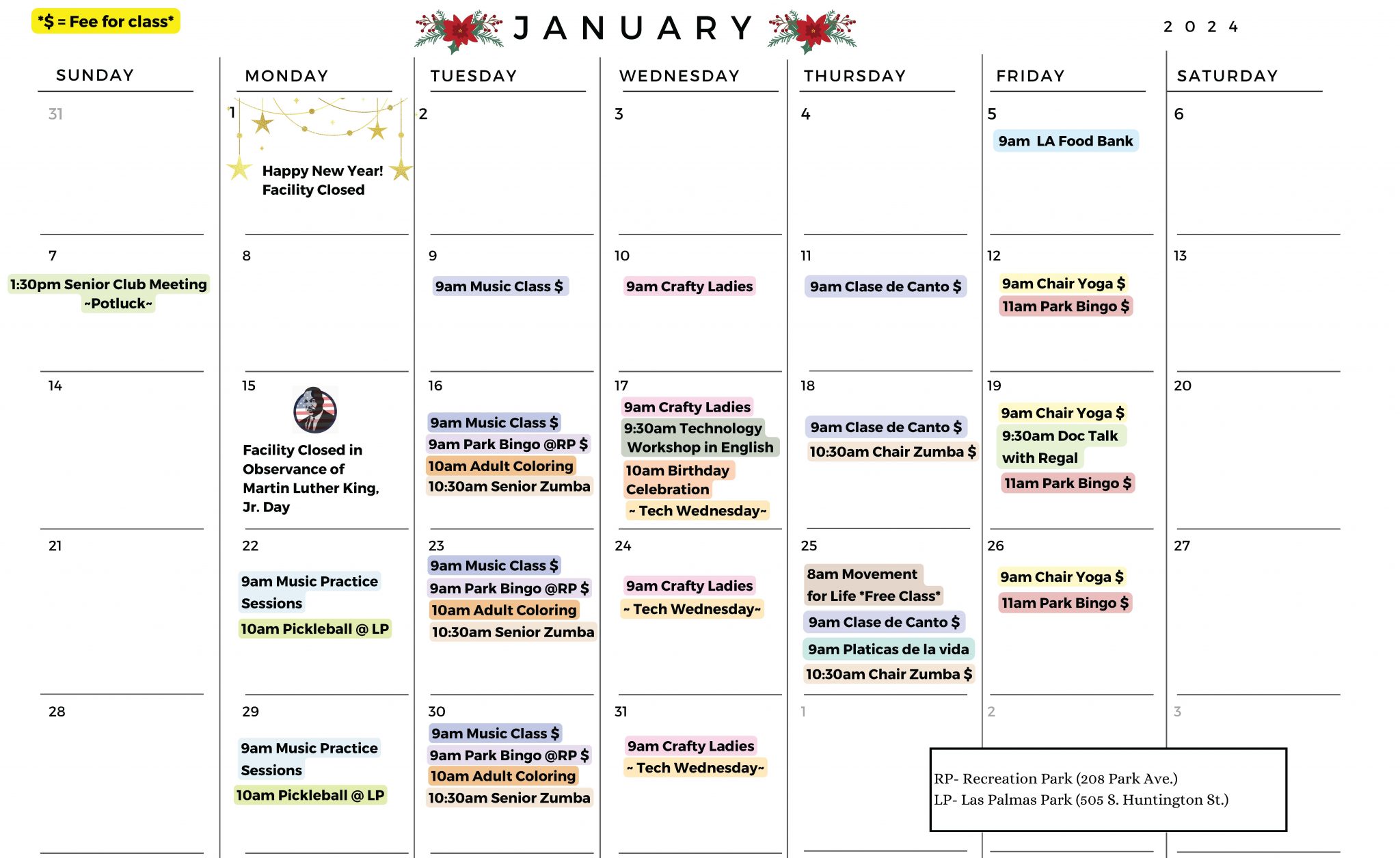 *$ = Fee for class*

JANUARY

2024

| SUNDAY | MONDAY | TUESDAY | WEDNESDAY | THURSDAY | FRIDAY | SATURDAY |
|---|---|---|---|---|---|---|
| 31 | 1 Happy New Year! Facility Closed | 2 | 3 | 4 | 5 9am LA Food Bank | 6 |
| 7 1:30pm Senior Club Meeting ~Potluck~ | 8 | 9 9am Music Class $ | 10 9am Crafty Ladies | 11 9am Clase de Canto $ | 12 9am Chair Yoga $ 11am Park Bingo $ | 13 |
| 14 | 15 Facility Closed in Observance of Martin Luther King, Jr. Day | 16 9am Music Class $ 9am Park Bingo @RP $ 10am Adult Coloring 10:30am Senior Zumba | 17 9am Crafty Ladies 9:30am Technology Workshop in English 10am Birthday Celebration ~ Tech Wednesday~ | 18 9am Clase de Canto $ 10:30am Chair Zumba $ | 19 9am Chair Yoga $ 9:30am Doc Talk with Regal 11am Park Bingo $ | 20 |
| 21 | 22 9am Music Practice Sessions 10am Pickleball @ LP | 23 9am Music Class $ 9am Park Bingo @RP $ 10am Adult Coloring 10:30am Senior Zumba | 24 9am Crafty Ladies ~ Tech Wednesday~ | 25 8am Movement for Life *Free Class* 9am Clase de Canto $ 9am Platicas de la vida 10:30am Chair Zumba $ | 26 9am Chair Yoga $ 11am Park Bingo $ | 27 |
| 28 | 29 9am Music Practice Sessions 10am Pickleball @ LP | 30 9am Music Class $ 9am Park Bingo @RP $ 10am Adult Coloring 10:30am Senior Zumba | 31 9am Crafty Ladies ~ Tech Wednesday~ | 1 | 2 | 3 |

RP- Recreation Park (208 Park Ave.)
LP- Las Palmas Park (505 S. Huntington St.)